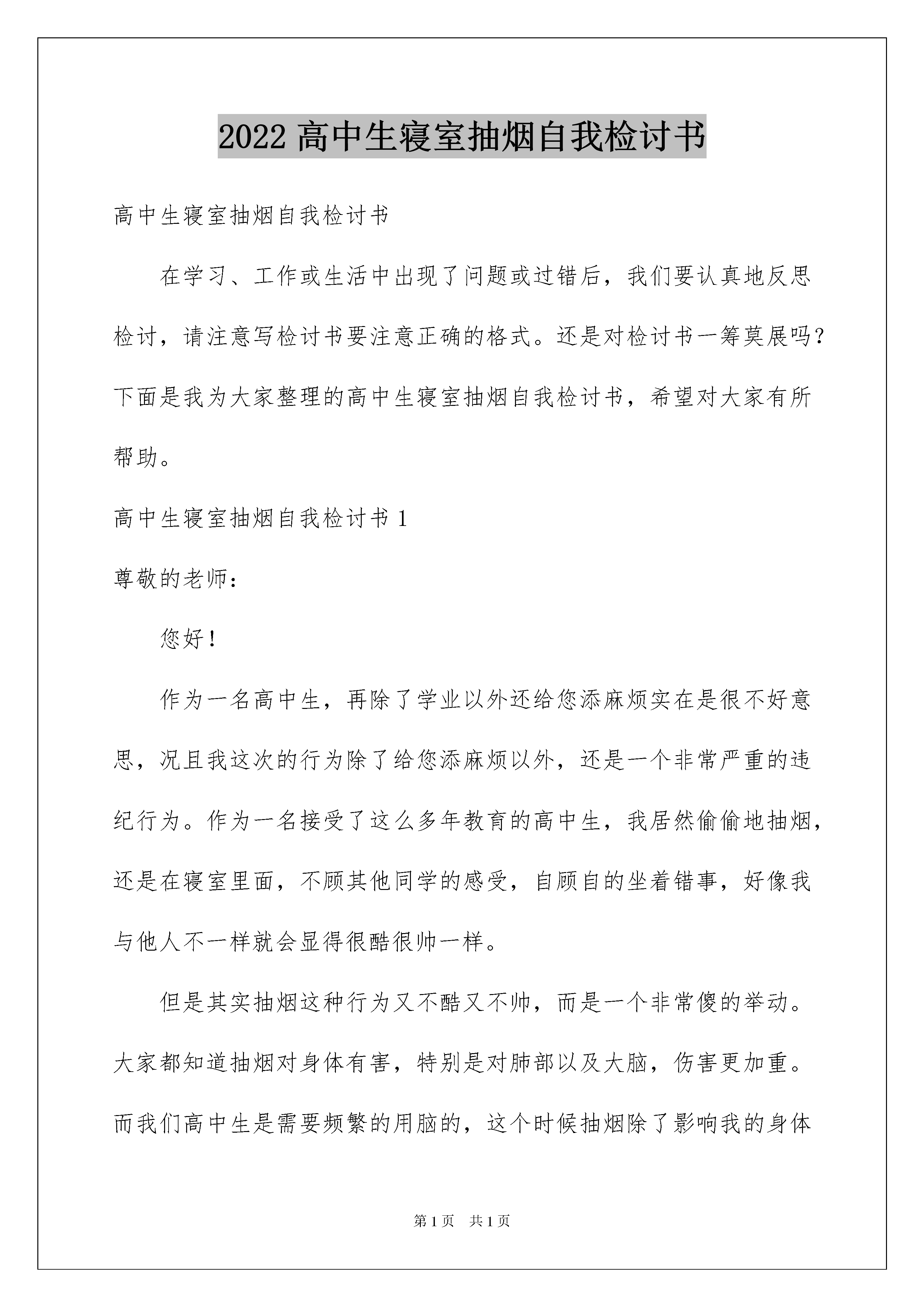 2022 高中生寝室抽烟自我检讨书

高中生寝室抽烟自我检讨书

在学习、工作或生活中出现了问题或过错后，我们要认真地反思检讨，请注意写检讨书要注意正确的格式。还是对检讨书一筹莫展吗？下面是我为大家整理的高中生寝室抽烟自我检讨书，希望对大家有所帮助。

高中生寝室抽烟自我检讨书 1

尊敬的老师：

您好！

作为一名高中生，再除了学业以外还给您添麻烦实在是很不好意思，况且我这次的行为除了给您添麻烦以外，还是一个非常严重的违纪行为。作为一名接受了这么多年教育的高中生，我居然偷偷地抽烟，还是在寝室里面，不顾其他同学的感受，自顾自的坐着错事，好像我与他人不一样就会显得很酷很帅一样。

但是其实抽烟这种行为又不酷又不帅，而是一个非常傻的举动。大家都知道抽烟对身体有害，特别是对肺部以及大脑，伤害更加重。而我们高中生是需要频繁的用脑的，这个时候抽烟除了影响我的身体

第 1 页 共 1 页